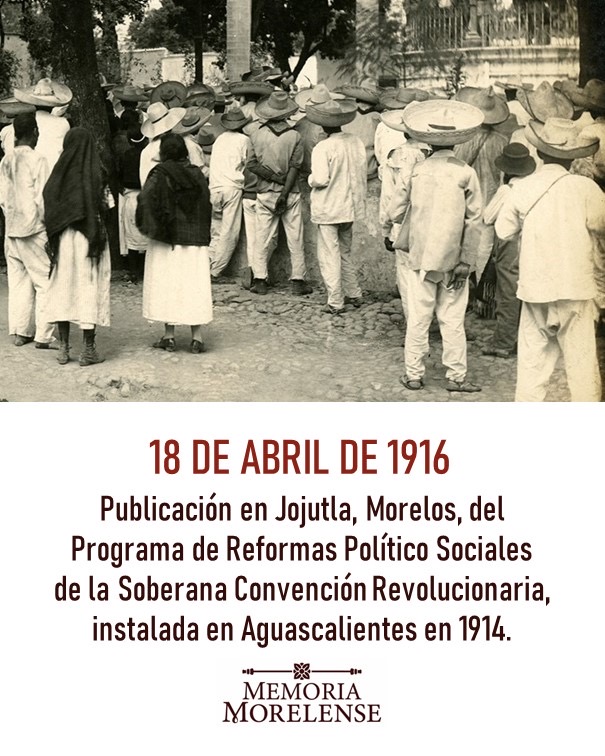 18 DE ABRIL DE 1916

Publicación en Jojutla, Morelos, del Programa de Reformas Político Sociales de la Soberana Convención Revolucionaria, instalada en Aguascalientes en 1914.

MEMORIA MORELENSE